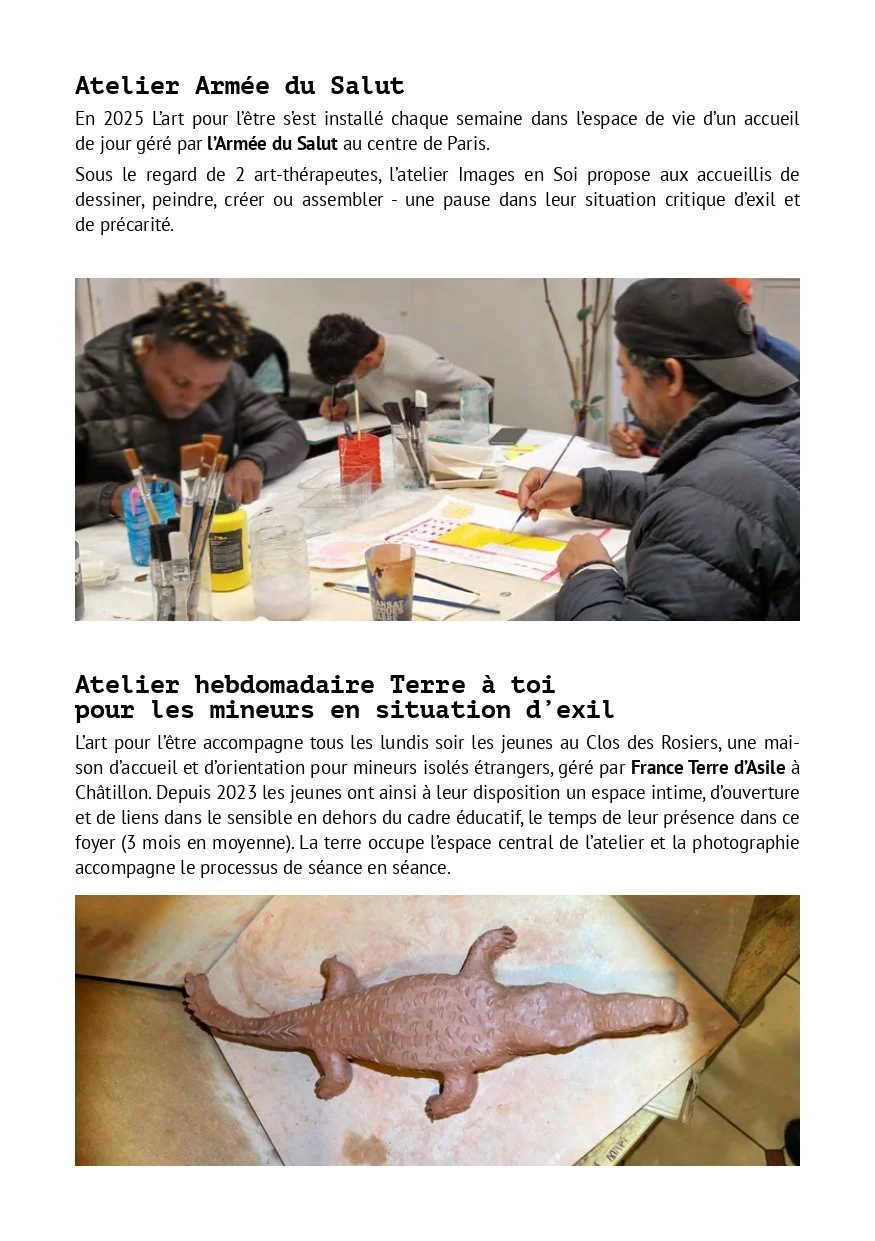 Atelier Armée du Salut

En 2025 L'art pour l'être s'est installé chaque semaine dans l'espace de vie d'un accueil de jour géré par l'Armée du Salut au centre de Paris.

Sous le regard de 2 art-thérapeutes, l'atelier Images en Soi propose aux accueillis de dessiner, peindre, créer ou assembler - une pause dans leur situation critique d'exil et de précarité.

Atelier hebdomadaire Terre à toi pour les mineurs en situation d'exil

L'art pour l'être accompagne tous les lundis soir les jeunes au Clos des Rosiers, une maison d'accueil et d'orientation pour mineurs isolés étrangers, géré par France Terre d'Asile à Châtillon. Depuis 2023 les jeunes ont ainsi à leur disposition un espace intime, d'ouverture et de liens dans le sensible en dehors du cadre éducatif, le temps de leur présence dans ce foyer (3 mois en moyenne). La terre occupe l'espace central de l'atelier et la photographie accompagne le processus de séance en séance.